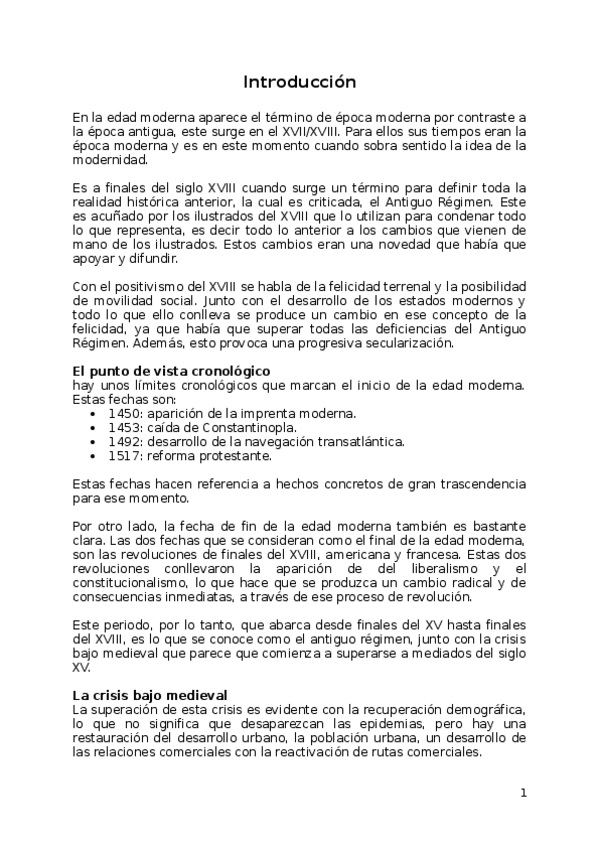 Introducción

En la edad moderna aparece el término de época moderna por contraste a la época antigua, este surge en el XVII/XVIII. Para ellos sus tiempos eran la época moderna y es en este momento cuando sobra sentido la idea de la modernidad.

Es a finales del siglo XVIII cuando surge un término para definir toda la realidad histórica anterior, la cual es criticada, el Antiguo Régimen. Este es acuñado por los ilustrados del XVIII que lo utilizan para condenar todo lo que representa, es decir todo lo anterior a los cambios que vienen de mano de los ilustrados. Estos cambios eran una novedad que había que apoyar y difundir.

Con el positivismo del XVIII se habla de la felicidad terrenal y la posibilidad de movilidad social. Junto con el desarrollo de los estados modernos y todo lo que ello conlleva se produce un cambio en ese concepto de la felicidad, ya que había que superar todas las deficiencias del Antiguo Régimen. Además, esto provoca una progresiva secularización.

El punto de vista cronológico
hay unos límites cronológicos que marcan el inicio de la edad moderna. Estas fechas son:
• 1450: aparición de la imprenta moderna.
• 1453: caída de Constantinopla.
• 1492: desarrollo de la navegación transatlántica.
• 1517: reforma protestante.

Estas fechas hacen referencia a hechos concretos de gran trascendencia para ese momento.

Por otro lado, la fecha de fin de la edad moderna también es bastante clara. Las dos fechas que se consideran como el final de la edad moderna, son las revoluciones de finales del XVIII, americana y francesa. Estas dos revoluciones conllevaron la aparición de del liberalismo y el constitucionalismo, lo que hace que se produzca un cambio radical y de consecuencias inmediatas, a través de ese proceso de revolución.

Este periodo, por lo tanto, que abarca desde finales del XV hasta finales del XVIII, es lo que se conoce como el antiguo régimen, junto con la crisis bajo medieval que parece que comienza a superarse a mediados del siglo XV.

La crisis bajo medieval
La superación de esta crisis es evidente con la recuperación demográfica, lo que no significa que desaparezcan las epidemias, pero hay una restauración del desarrollo urbano, la población urbana, un desarrollo de las relaciones comerciales con la reactivación de rutas comerciales.

1